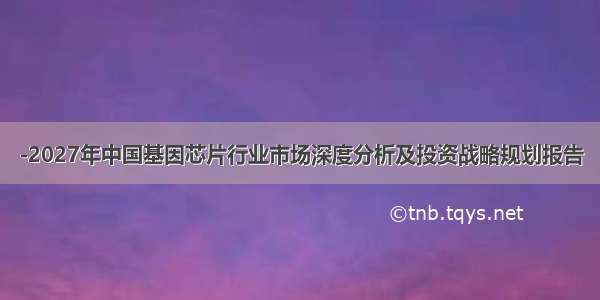 -2027年中国基因芯片行业市场深度分析及投资战略规划报告

©tnb.tqys.net